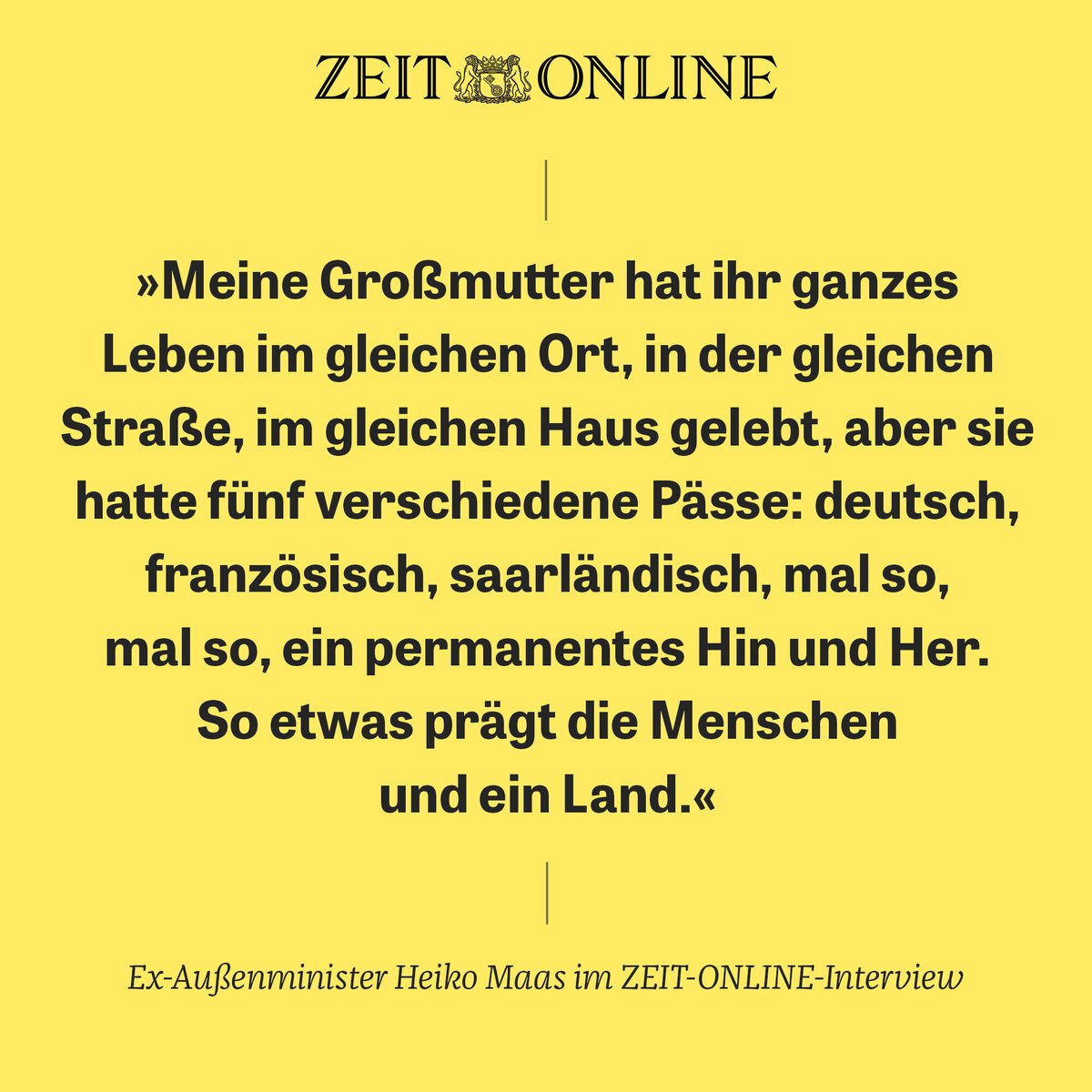 ZEIT ONLINE

»Meine Großmutter hat ihr ganzes Leben im gleichen Ort, in der gleichen Straße, im gleichen Haus gelebt, aber sie hatte fünf verschiedene Pässe: deutsch, französisch, saarländisch, mal so, mal so, ein permanentes Hin und Her. So etwas prägt die Menschen und ein Land.«

Ex-Außenminister Heiko Maas im ZEIT-ONLINE-Interview